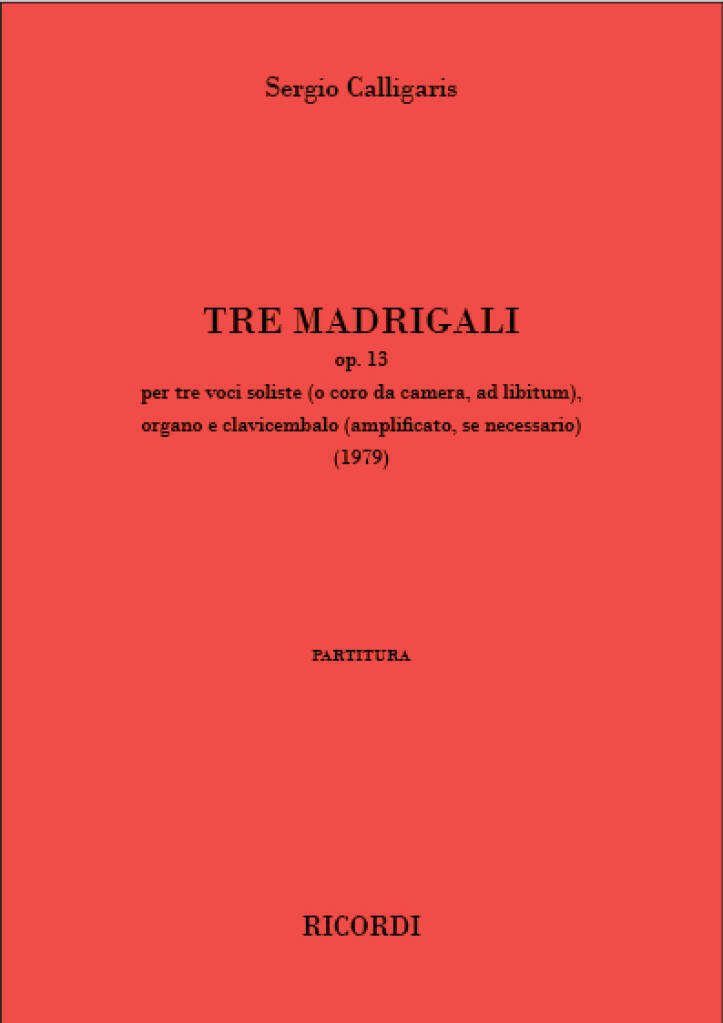 Sergio Calligaris

TRE MADRIGALI
op. 13
per tre voci soliste (o coro da camera, ad libitum),
organo e clavicembalo (amplificato, se necessario)
(1979)

PARTITURA

RICORDI